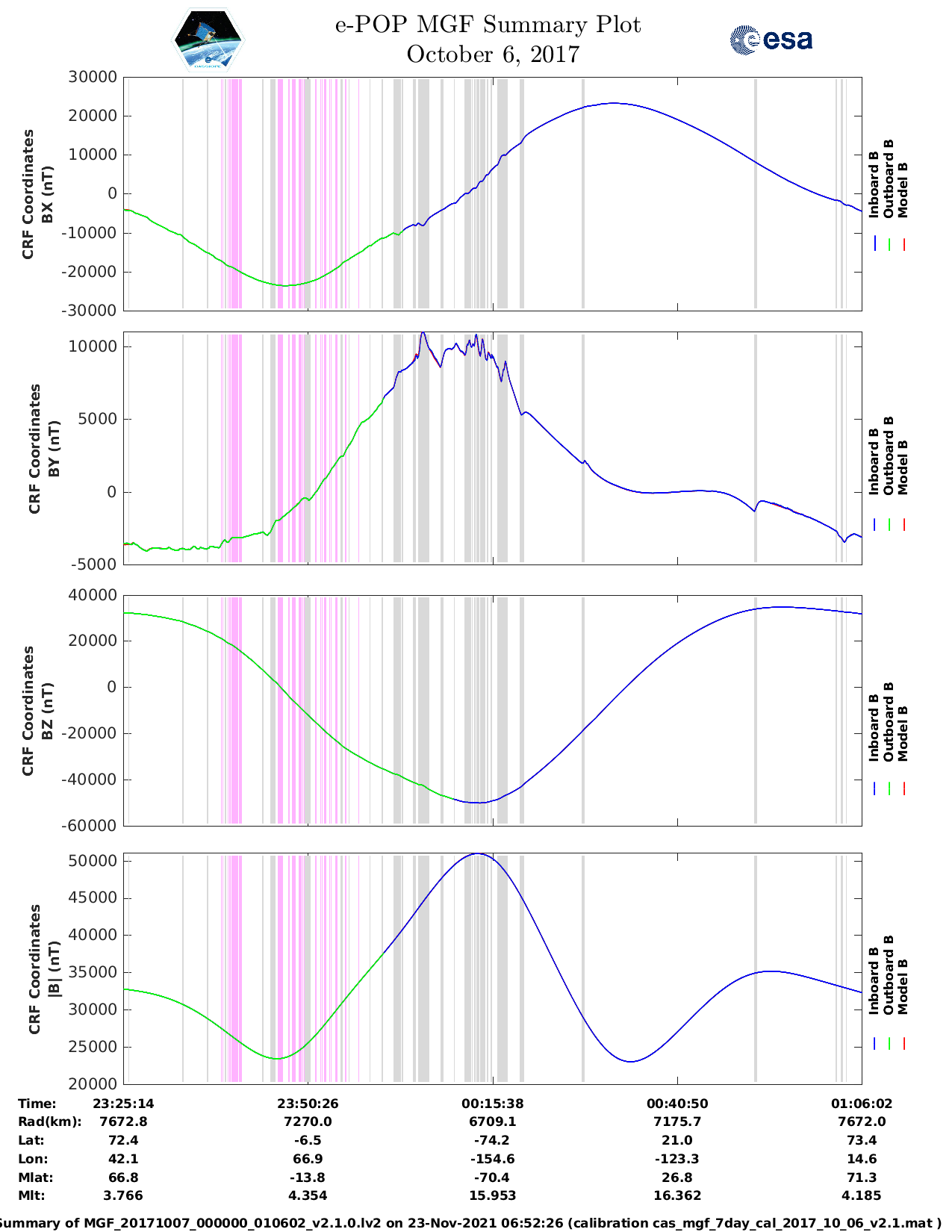 e-POP MGF Summary Plot
October 6, 2017

esa

CRF Coordinates BX (nT)

30000
20000
10000
0
-10000
-20000
-30000

Inboard B
Outboard B
Model B

CRF Coordinates BY (nT)

10000
5000
0
-5000

Inboard B
Outboard B
Model B

CRF Coordinates BZ (nT)

40000
20000
0
-20000
-40000
-60000

Inboard B
Outboard B
Model B

CRF Coordinates |B| (nT)

50000
45000
40000
35000
30000
25000
20000

Inboard B
Outboard B
Model B

| Time: | 23:25:14 | 23:50:26 | 00:15:38 | 00:40:50 | 01:06:02 |
|---|---|---|---|---|---|
| Rad(km): | 7672.8 | 7270.0 | 6709.1 | 7175.7 | 7672.0 |
| Lat: | 72.4 | -6.5 | -74.2 | 21.0 | 73.4 |
| Lon: | 42.1 | 66.9 | -154.6 | -123.3 | 14.6 |
| Mlat: | 66.8 | -13.8 | -70.4 | 26.8 | 71.3 |
| Mlt: | 3.766 | 4.354 | 15.953 | 16.362 | 4.185 |

Summary of MGF_20171007_000000_010602_v2.1.0.lv2 on 23-Nov-2021 06:52:26 (calibration cas_mgf_7day_cal_2017_10_06_v2.1.mat )